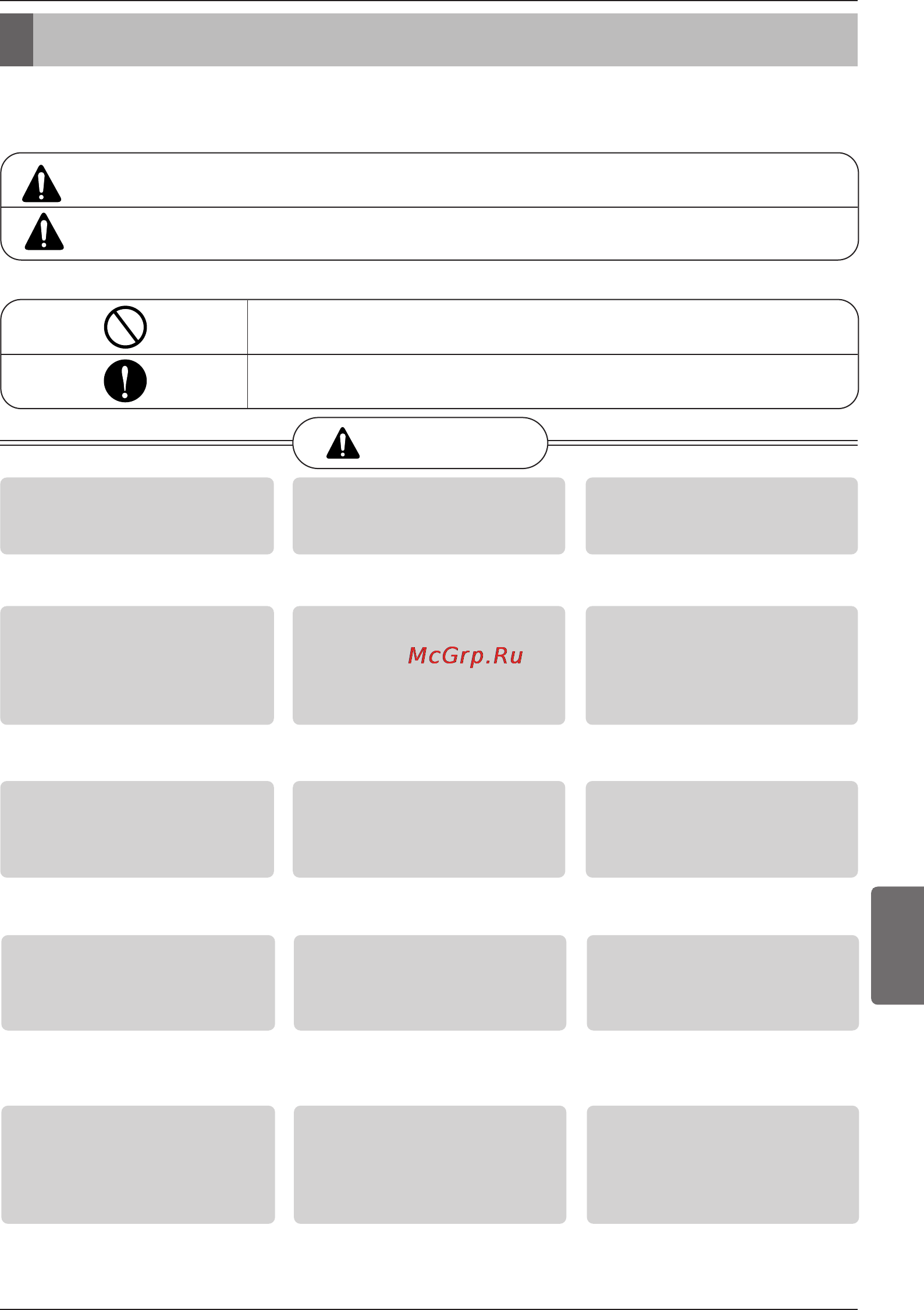 McGrp.Ru